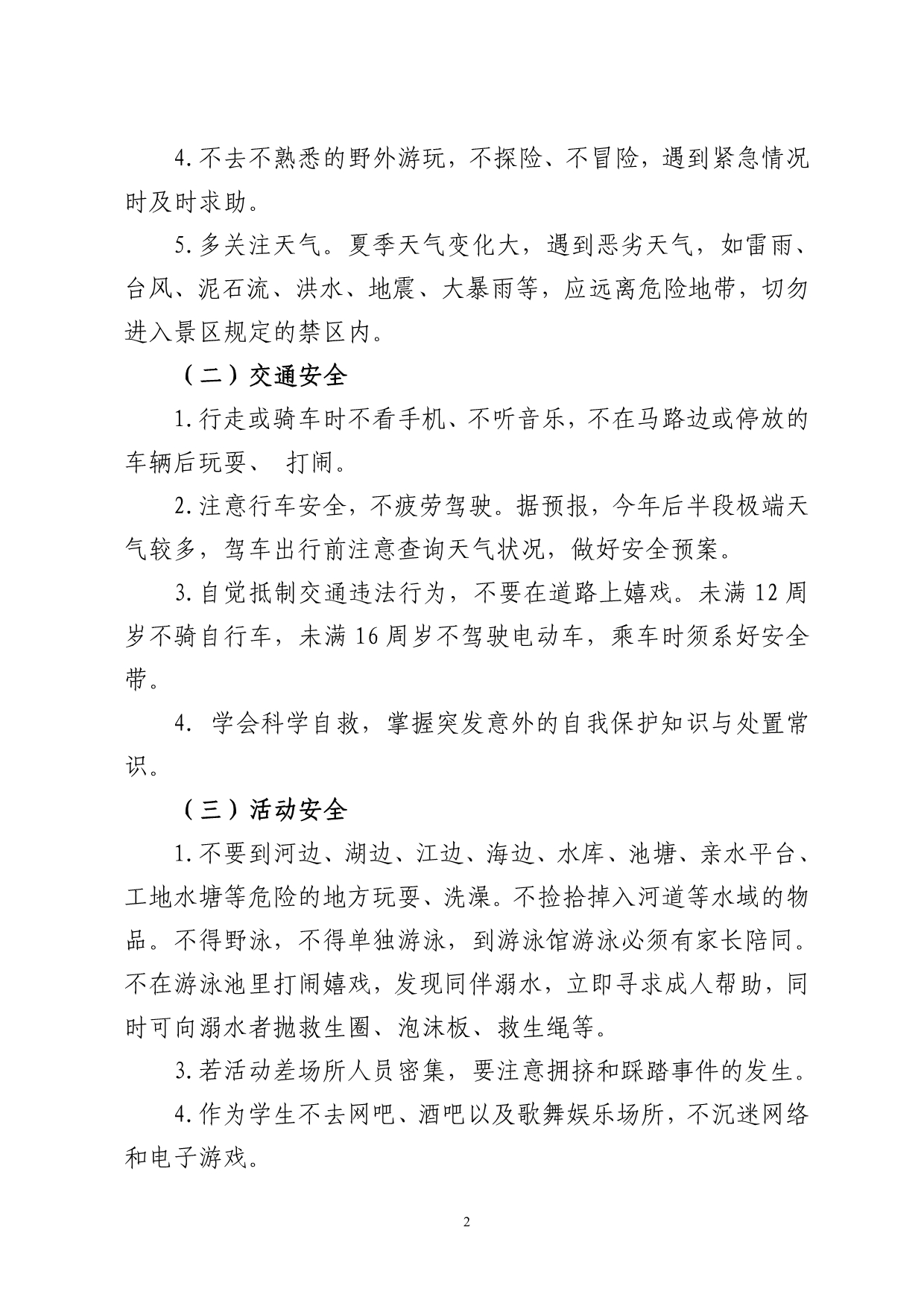 4.不去不熟悉的野外游玩，不探险、不冒险，遇到紧急情况时及时求助。

5.多关注天气。夏季天气变化大，遇到恶劣天气，如雷雨、台风、泥石流、洪水、地震、大暴雨等，应远离危险地带，切勿进入景区规定的禁区内。

（二）交通安全

1.行走或骑车时不看手机、不听音乐，不在马路边或停放的车辆后玩耍、 打闹。

2.注意行车安全，不疲劳驾驶。据预报，今年后半段极端天气较多，驾车出行前注意查询天气状况，做好安全预案。

3.自觉抵制交通违法行为，不要在道路上嬉戏。未满12周岁不骑自行车，未满16周岁不驾驶电动车，乘车时须系好安全带。

4. 学会科学自救，掌握突发意外的自我保护知识与处置常识。

（三）活动安全

1.不要到河边、湖边、江边、海边、水库、池塘、亲水平台、工地水塘等危险的地方玩耍、洗澡。不捡拾掉入河道等水域的物品。不得野泳，不得单独游泳，到游泳馆游泳必须有家长陪同。不在游泳池里打闹嬉戏，发现同伴溺水，立即寻求成人帮助，同时可向溺水者抛救生圈、泡沫板、救生绳等。

3.若活动差场所人员密集，要注意拥挤和踩踏事件的发生。

4.作为学生不去网吧、酒吧以及歌舞娱乐场所，不沉迷网络和电子游戏。

2